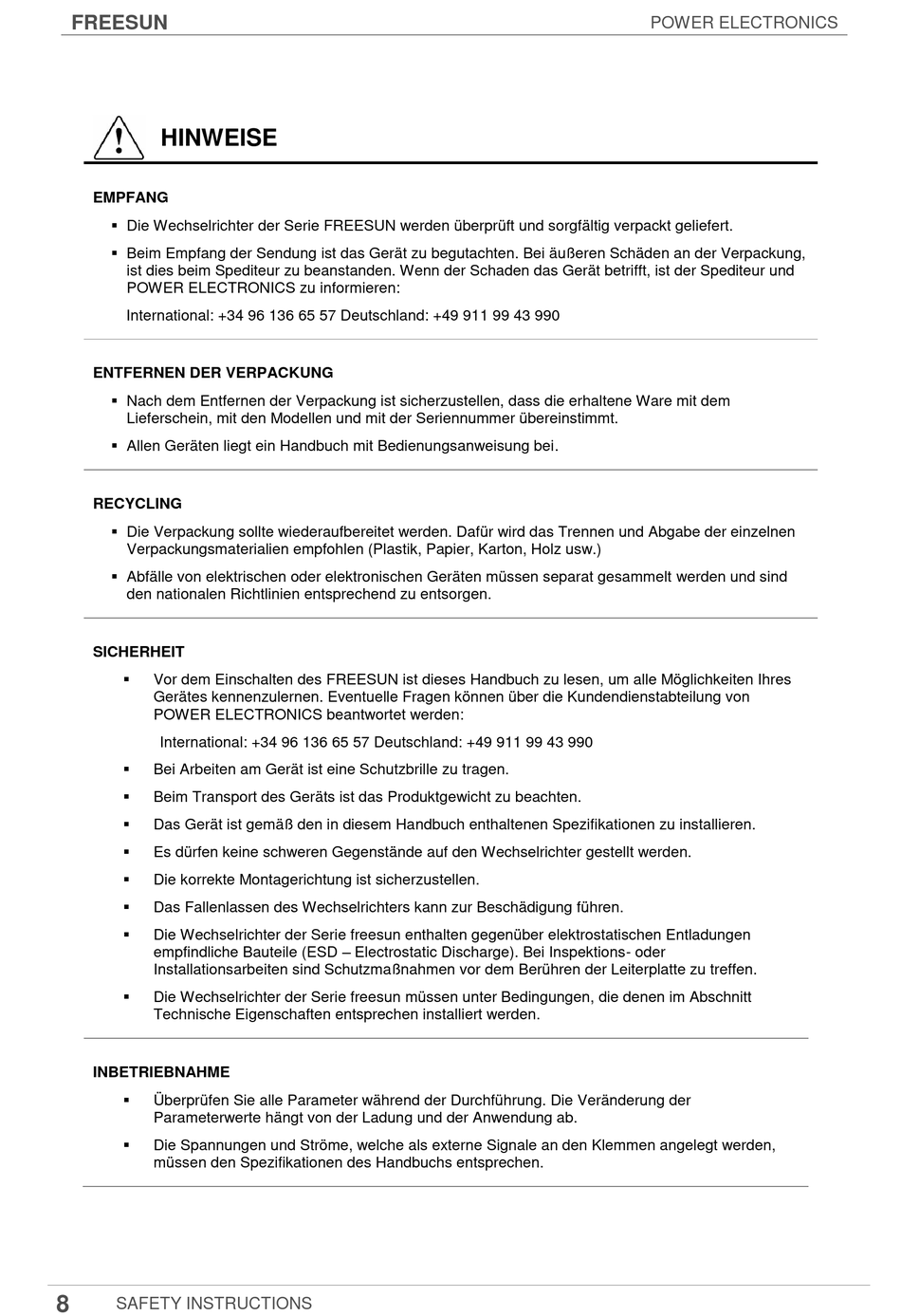 FREESUN POWER ELECTRONICS

HINWEISE

EMPFANG

▪ Die Wechselrichter der Serie FREESUN werden überprüft und sorgfältig verpackt geliefert.

▪ Beim Empfang der Sendung ist das Gerät zu begutachten. Bei äußeren Schäden an der Verpackung, ist dies beim Spediteur zu beanstanden. Wenn der Schaden das Gerät betrifft, ist der Spediteur und POWER ELECTRONICS zu informieren:

International: +34 96 136 65 57 Deutschland: +49 911 99 43 990

ENTFERNEN DER VERPACKUNG

▪ Nach dem Entfernen der Verpackung ist sicherzustellen, dass die erhaltene Ware mit dem Lieferschein, mit den Modellen und mit der Seriennummer übereinstimmt.

▪ Allen Geräten liegt ein Handbuch mit Bedienungsanweisung bei.

RECYCLING

▪ Die Verpackung sollte wiederaufbereitet werden. Dafür wird das Trennen und Abgabe der einzelnen Verpackungsmaterialien empfohlen (Plastik, Papier, Karton, Holz usw.)

▪ Abfälle von elektrischen oder elektronischen Geräten müssen separat gesammelt werden und sind den nationalen Richtlinien entsprechend zu entsorgen.

SICHERHEIT

▪ Vor dem Einschalten des FREESUN ist dieses Handbuch zu lesen, um alle Möglichkeiten Ihres Gerätes kennenzulernen. Eventuelle Fragen können über die Kundendienstabteilung von POWER ELECTRONICS beantwortet werden:

International: +34 96 136 65 57 Deutschland: +49 911 99 43 990

▪ Bei Arbeiten am Gerät ist eine Schutzbrille zu tragen.

▪ Beim Transport des Geräts ist das Produktgewicht zu beachten.

▪ Das Gerät ist gemäß den in diesem Handbuch enthaltenen Spezifikationen zu installieren.

▪ Es dürfen keine schweren Gegenstände auf den Wechselrichter gestellt werden.

▪ Die korrekte Montagerichtung ist sicherzustellen.

▪ Das Fallenlassen des Wechselrichters kann zur Beschädigung führen.

▪ Die Wechselrichter der Serie freesun enthalten gegenüber elektrostatischen Entladungen empfindliche Bauteile (ESD – Electrostatic Discharge). Bei Inspektions- oder Installationsarbeiten sind Schutzmaßnahmen vor dem Berühren der Leiterplatte zu treffen.

▪ Die Wechselrichter der Serie freesun müssen unter Bedingungen, die denen im Abschnitt Technische Eigenschaften entsprechen installiert werden.

INBETRIEBNAHME

▪ Überprüfen Sie alle Parameter während der Durchführung. Die Veränderung der Parameterwerte hängt von der Ladung und der Anwendung ab.

▪ Die Spannungen und Ströme, welche als externe Signale an den Klemmen angelegt werden, müssen den Spezifikationen des Handbuchs entsprechen.

8 SAFETY INSTRUCTIONS